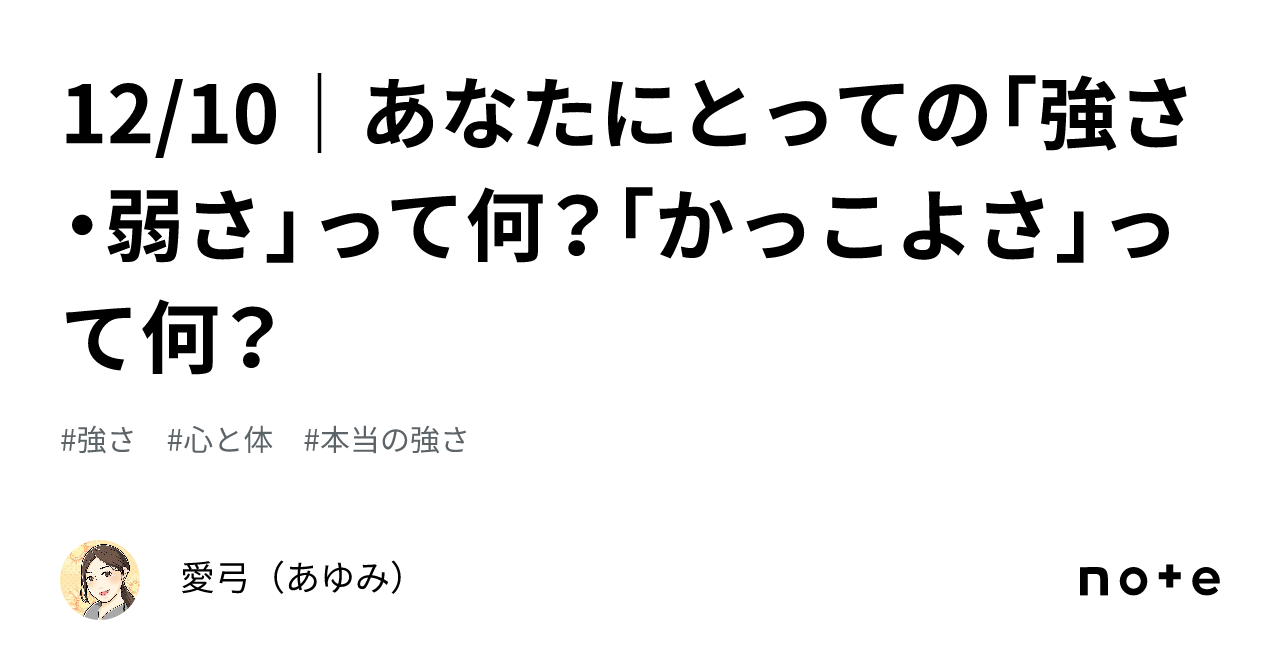 12/10｜あなたにとっての「強さ・弱さ」って何？「かっこよさ」って何？

#強さ　#心と体　#本当の強さ

愛弓（あゆみ）

note